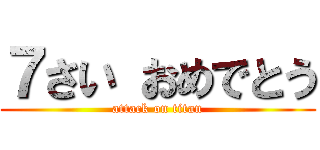 ７さい　おめでとう

attack on titan